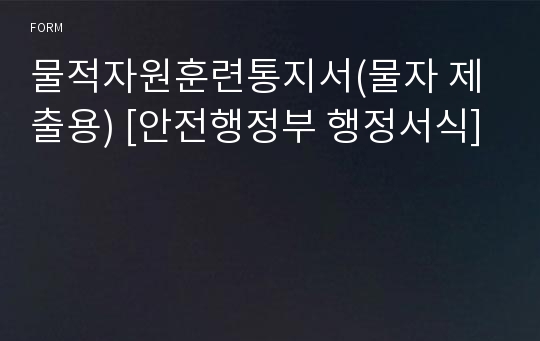 FORM

물적자원훈련통지서(물자 제출용) [안전행정부 행정서식]